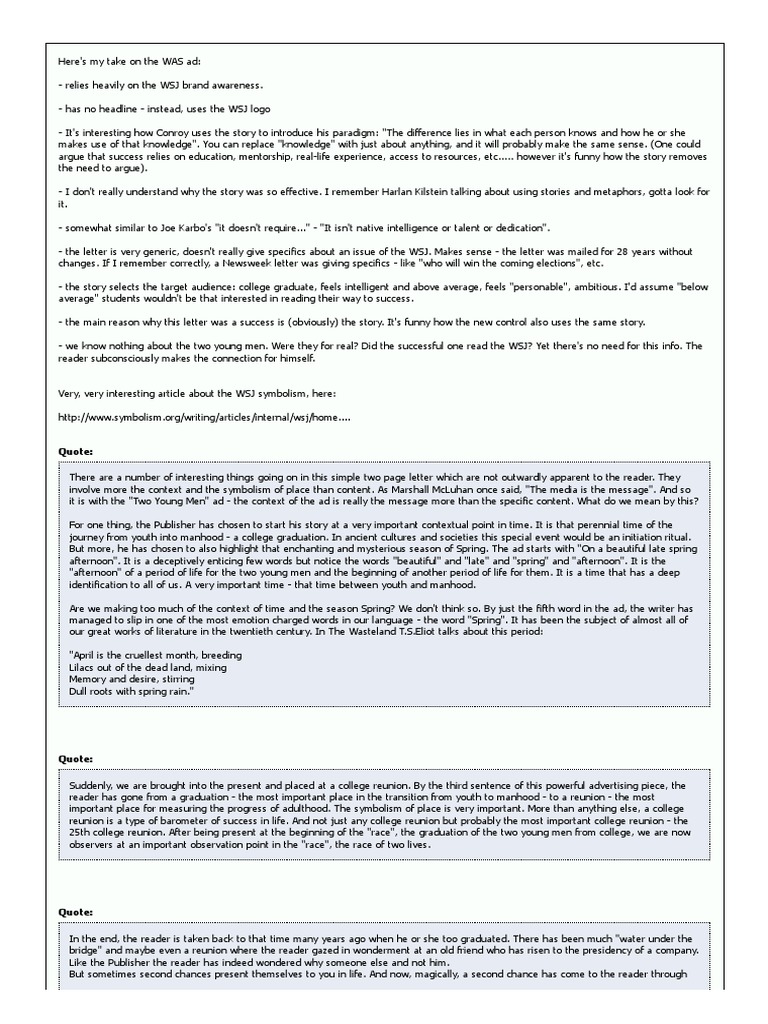 Here's my take on the WAS ad:

- relies heavily on the WSJ brand awareness.

- has no headline - instead, uses the WSJ logo

- It's interesting how Conroy uses the story to introduce his paradigm: "The difference lies in what each person knows and how he or she makes use of that knowledge". You can replace "knowledge" with just about anything, and it will probably make the same sense. (One could argue that success relies on education, mentorship, real-life experience, access to resources, etc..... however it's funny how the story removes the need to argue).

- I don't really understand why the story was so effective. I remember Harlan Kilstein talking about using stories and metaphors, gotta look for it.

- somewhat similar to Joe Karbo's "it doesn't require..." - "It isn't native intelligence or talent or dedication".

- the letter is very generic, doesn't really give specifics about an issue of the WSJ. Makes sense - the letter was mailed for 28 years without changes. If I remember correctly, a Newsweek letter was giving specifics - like "who will win the coming elections", etc.

- the story selects the target audience: college graduate, feels intelligent and above average, feels "personable", ambitious. I'd assume "below average" students wouldn't be that interested in reading their way to success.

- the main reason why this letter was a success is (obviously) the story. It's funny how the new control also uses the same story.

- we know nothing about the two young men. Were they for real? Did the successful one read the WSJ? Yet there's no need for this info. The reader subconsciously makes the connection for himself.

Very, very interesting article about the WSJ symbolism, here:

http://www.symbolism.org/writing/articles/internal/wsj/home....

Quote:

There are a number of interesting things going on in this simple two page letter which are not outwardly apparent to the reader. They involve more the context and the symbolism of place than content. As Marshall McLuhan once said, "The media is the message". And so it is with the "Two Young Men" ad - the context of the ad is really the message more than the specific content. What do we mean by this?

For one thing, the Publisher has chosen to start his story at a very important contextual point in time. It is that perennial time of the journey from youth into manhood - a college graduation. In ancient cultures and societies this special event would be an initiation ritual. But more, he has chosen to also highlight that enchanting and mysterious season of Spring. The ad starts with "On a beautiful late spring afternoon". It is a deceptively enticing few words but notice the words "beautiful" and "late" and "spring" and "afternoon". It is the "afternoon" of a period of life for the two young men and the beginning of another period of life for them. It is a time that has a deep identification to all of us. A very important time - that time between youth and manhood.

Are we making too much of the context of time and the season Spring? We don't think so. By just the fifth word in the ad, the writer has managed to slip in one of the most emotion charged words in our language - the word "Spring". It has been the subject of almost all of our great works of literature in the twentieth century. In The Wasteland T.S.Eliot talks about this period:

"April is the cruellest month, breeding
Lilacs out of the dead land, mixing
Memory and desire, stirring
Dull roots with spring rain."

Quote:

Suddenly, we are brought into the present and placed at a college reunion. By the third sentence of this powerful advertising piece, the reader has gone from a graduation - the most important place in the transition from youth to manhood - to a reunion - the most important place for measuring the progress of adulthood. The symbolism of place is very important. More than anything else, a college reunion is a type of barometer of success in life. And not just any college reunion but probably the most important college reunion - the 25th college reunion. After being present at the beginning of the "race", the graduation of the two young men from college, we are now observers at an important observation point in the "race", the race of two lives.

Quote:

In the end, the reader is taken back to that time many years ago when he or she too graduated. There has been much "water under the bridge" and maybe even a reunion where the reader gazed in wonderment at an old friend who has risen to the presidency of a company. Like the Publisher the reader has indeed wondered why someone else and not him.
But sometimes second chances present themselves to you in life. And now, magically, a second chance has come to the reader through